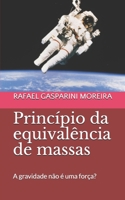 RAFAEL GASPARINI MOREIRA

Princípio da equivalência de massas

A gravidade não é uma força?